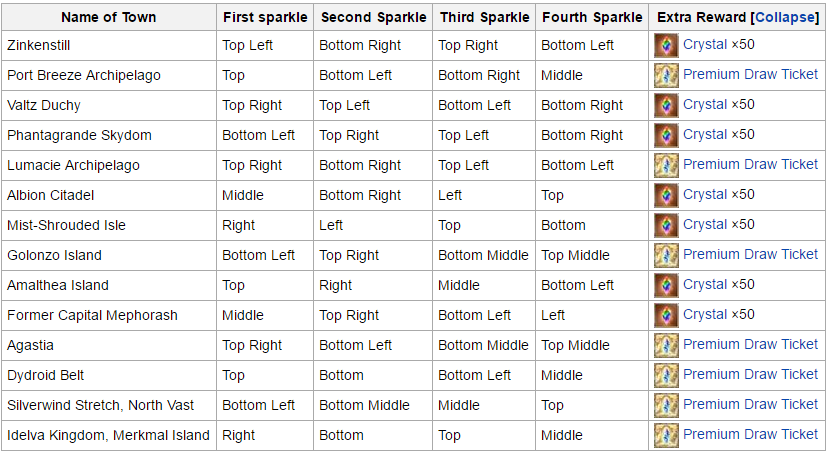 | Name of Town | First sparkle | Second Sparkle | Third Sparkle | Fourth Sparkle | Extra Reward [Collapse] |
|---|---|---|---|---|---|
| Zinkenstill | Top Left | Bottom Right | Top Right | Bottom Left | Crystal ×50 |
| Port Breeze Archipelago | Top | Bottom Left | Bottom Right | Middle | Premium Draw Ticket |
| Valtz Duchy | Top Right | Top Left | Bottom Left | Bottom Right | Crystal ×50 |
| Phantagrande Skydom | Bottom Left | Top Right | Top Left | Bottom Right | Crystal ×50 |
| Lumacie Archipelago | Top Right | Bottom Right | Top Left | Bottom Left | Premium Draw Ticket |
| Albion Citadel | Middle | Bottom Right | Left | Top | Crystal ×50 |
| Mist-Shrouded Isle | Right | Left | Top | Bottom | Crystal ×50 |
| Golonzo Island | Bottom Left | Top Right | Bottom Middle | Top Middle | Premium Draw Ticket |
| Amalthea Island | Top | Right | Middle | Bottom Left | Crystal ×50 |
| Former Capital Mephorash | Middle | Top Right | Bottom Left | Left | Crystal ×50 |
| Agastia | Top Right | Bottom Left | Bottom Middle | Top Middle | Premium Draw Ticket |
| Dydroid Belt | Top | Bottom | Bottom Left | Middle | Premium Draw Ticket |
| Silverwind Stretch, North Vast | Bottom Left | Bottom Middle | Middle | Top | Premium Draw Ticket |
| Idelva Kingdom, Merkmal Island | Right | Bottom | Top | Middle | Premium Draw Ticket |